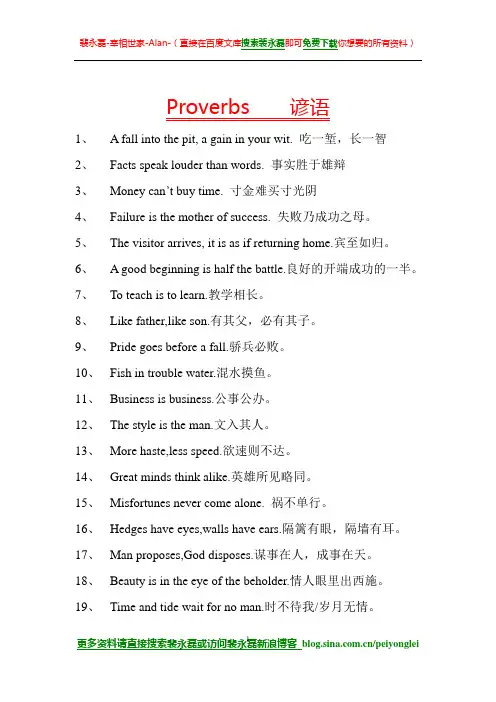 裴永磊-幸福世家-Alan-（直接在百度文库搜索裴永磊即可免费下载你想要的所有资料）

Proverbs 谚语

1、 A fall into the pit, a gain in your wit. 吃一堑，长一智

2、 Facts speak louder than words. 事实胜于雄辩

3、 Money can't buy time. 寸金难买寸光阴

4、 Failure is the mother of success. 失败乃成功之母。

5、 The visitor arrives, it is as if returning home.宾至如归。

6、 A good beginning is half the battle.良好的开端成功的一半。

7、 To teach is to learn.教学相长。

8、 Like father,like son.有其父，必有其子。

9、 Pride goes before a fall.骄兵必败。

10、 Fish in trouble water.混水摸鱼。

11、 Business is business.公事公办。

12、 The style is the man.文入其人。

13、 More haste,less speed.欲速则不达。

14、 Great minds think alike.英雄所见略同。

15、 Misfortunes never come alone. 祸不单行。

16、 Hedges have eyes,walls have ears.隔篱有眼，隔墙有耳。

17、 Man proposes,God disposes.谋事在人，成事在天。

18、 Beauty is in the eye of the beholder.情人眼里出西施。

19、 Time and tide wait for no man.时不待我/岁月无情。

更多资料请直接搜索裴永磊或访问裴永磊新浪博客 blog.sina.com.cn/peiyonglei